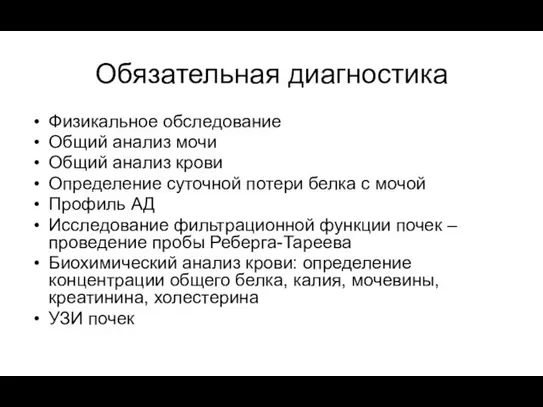 Обязательная диагностика

• Физикальное обследование
• Общий анализ мочи
• Общий анализ крови
• Определение суточной потери белка с мочой
• Профиль АД
• Исследование фильтрационной функции почек – проведение пробы Реберга-Тареева
• Биохимический анализ крови: определение концентрации общего белка, калия, мочевины, креатинина, холестерина
• УЗИ почек